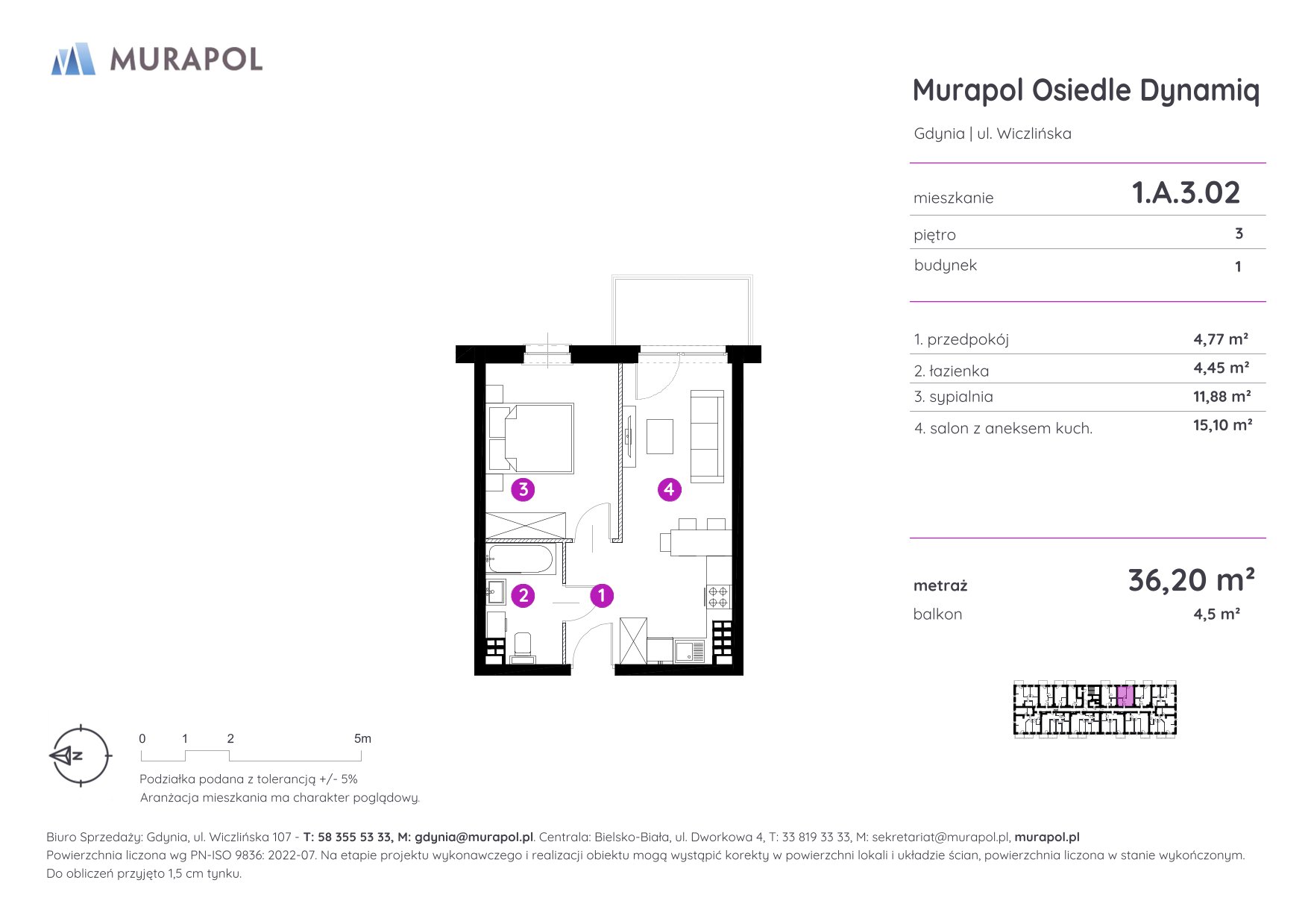 MURAPOL

Murapol Osiedle Dynamiq

Gdynia | ul. Wiczlińska

| mieszkanie | 1.A.3.02 |
|---|---|
| piętro | 3 |
| budynek | 1 |

| 1. przedpokój | 4,77 m² |
|---|---|
| 2. łazienka | 4,45 m² |
| 3. sypialnia | 11,88 m² |
| 4. salon z aneksem kuch. | 15,10 m² |

| metraż | 36,20 m² |
|---|---|
| balkon | 4,5 m² |

3 4 2 1

N

0 1 2 5m

Podziałka podana z tolerancją +/- 5%
Aranżacja mieszkania ma charakter poglądowy.

Biuro Sprzedaży: Gdynia, ul. Wiczlińska 107 - T: 58 355 53 33, M: gdynia@murapol.pl. Centrala: Bielsko-Biała, ul. Dworkowa 4, T: 33 819 33 33, M: sekretariat@murapol.pl, murapol.pl
Powierzchnia liczona wg PN-ISO 9836: 2022-07. Na etapie projektu wykonawczego i realizacji obiektu mogą wystąpić korekty w powierzchni lokali i układzie ścian, powierzchnia liczona w stanie wykończonym. Do obliczeń przyjęto 1,5 cm tynku.